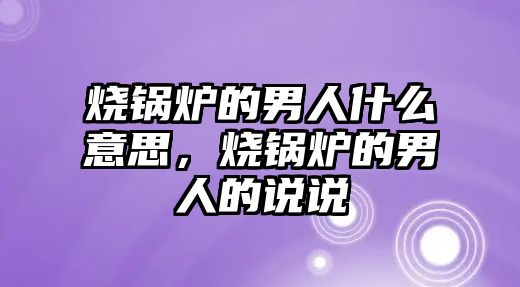 烧锅炉的男人什么意思，烧锅炉的男人的说说